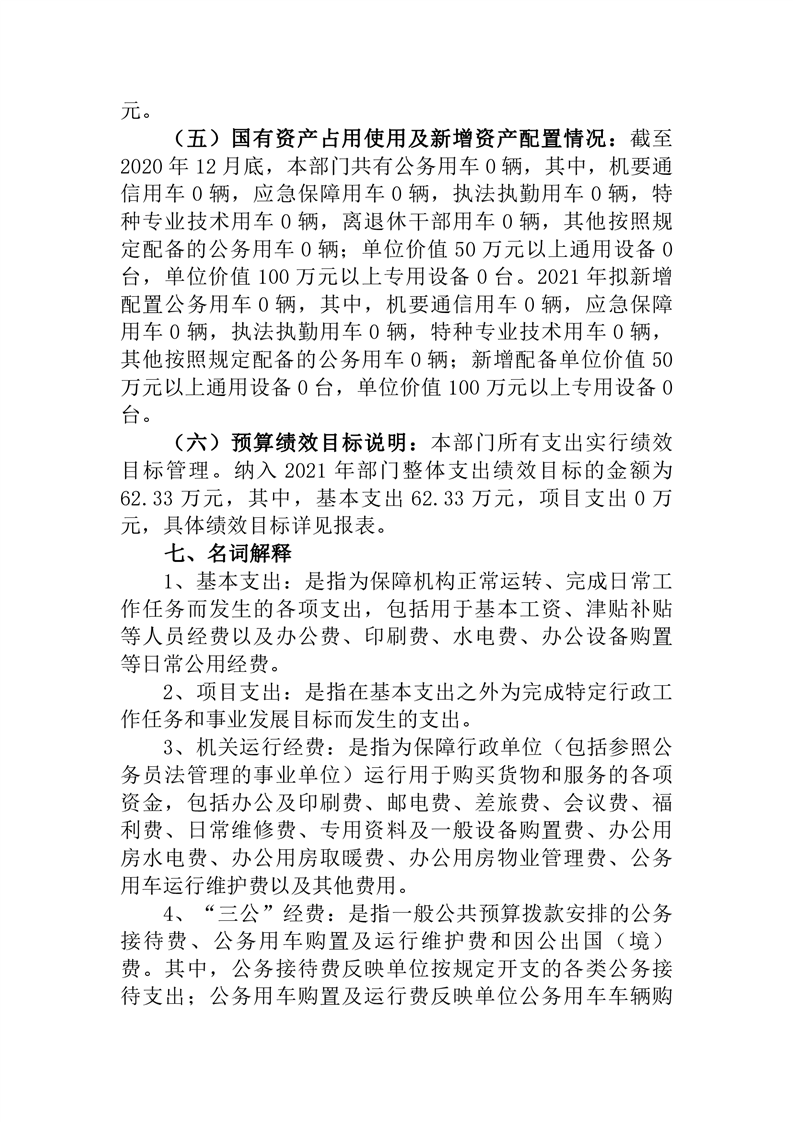 元。

（五）国有资产占用使用及新增资产配置情况：截至2020年12月底，本部门共有公务用车0辆，其中，机要通信用车0辆，应急保障用车0辆，执法执勤用车0辆，特种专业技术用车0辆，离退休干部用车0辆，其他按照规定配备的公务用车0辆；单位价值50万元以上通用设备0台，单位价值100万元以上专用设备0台。2021年拟新增配置公务用车0辆，其中，机要通信用车0辆，应急保障用车0辆，执法执勤用车0辆，特种专业技术用车0辆，其他按照规定配备的公务用车0辆；新增配备单位价值50万元以上通用设备0台，单位价值100万元以上专用设备0台。

（六）预算绩效目标说明：本部门所有支出实行绩效目标管理。纳入2021年部门整体支出绩效目标的金额为62.33万元，其中，基本支出62.33万元，项目支出0万元，具体绩效目标详见报表。

七、名词解释

1、基本支出：是指为保障机构正常运转、完成日常工作任务而发生的各项支出，包括用于基本工资、津贴补贴等人员经费以及办公费、印刷费、水电费、办公设备购置等日常公用经费。

2、项目支出：是指在基本支出之外为完成特定行政工作任务和事业发展目标而发生的支出。

3、机关运行经费：是指为保障行政单位（包括参照公务员法管理的事业单位）运行用于购买货物和服务的各项资金，包括办公及印刷费、邮电费、差旅费、会议费、福利费、日常维修费、专用资料及一般设备购置费、办公用房水电费、办公用房取暖费、办公用房物业管理费、公务用车运行维护费以及其他费用。

4、“三公”经费：是指一般公共预算拨款安排的公务接待费、公务用车购置及运行维护费和因公出国（境）费。其中，公务接待费反映单位按规定开支的各类公务接待支出；公务用车购置及运行费反映单位公务用车车辆购